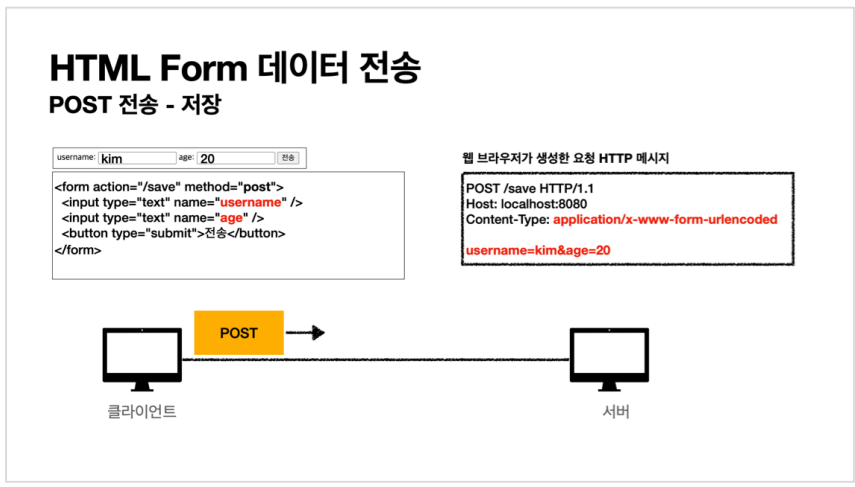 HTML Form 데이터 전송
POST 전송 - 저장

username: kim age: 20 전송

<form action="/save" method="post">
<input type="text" name="username" />
<input type="text" name="age" />
<button type="submit">전송</button>
</form>

웹 브라우저가 생성한 요청 HTTP 메시지

POST /save HTTP/1.1
Host: localhost:8080
Content-Type: application/x-www-form-urlencoded

username=kim&age=20

POST

클라이언트

서버